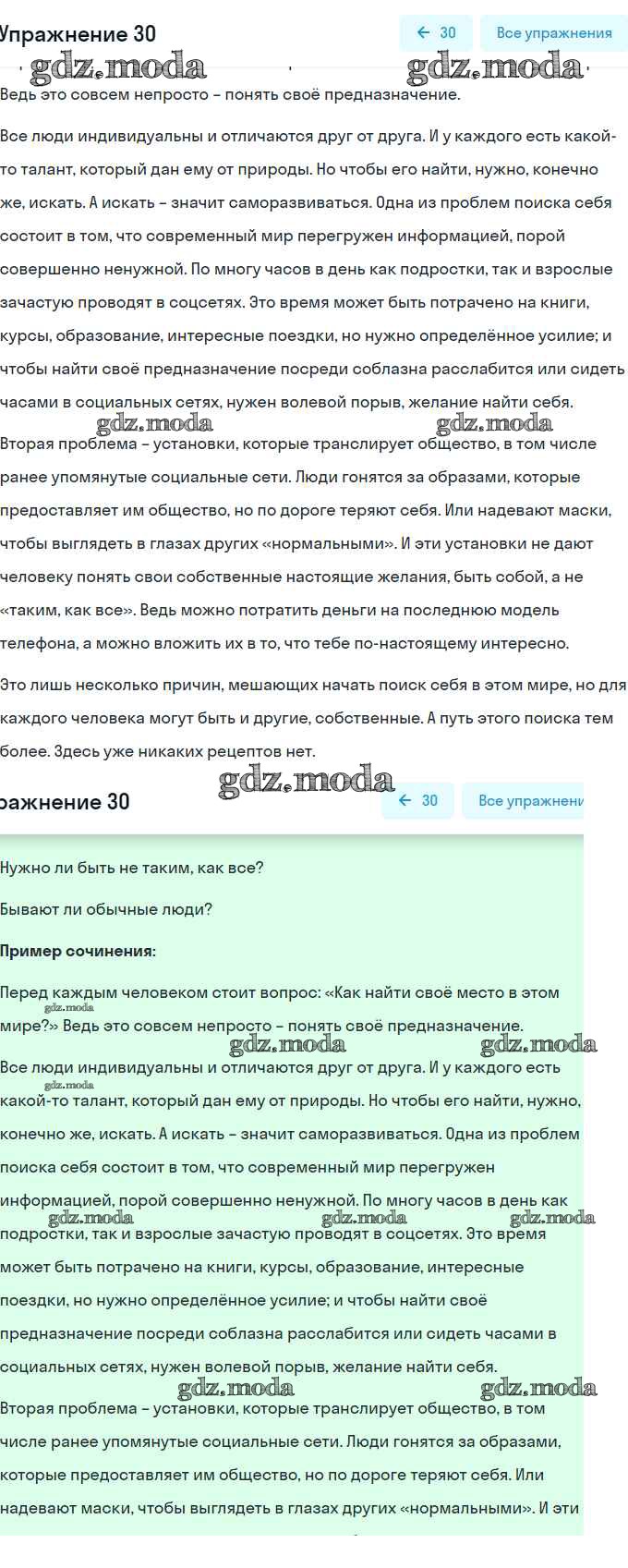 Упражнение 30

← 30

Все упражнения

gdz.moda gdz.moda

Ведь это совсем непросто – понять своё предназначение.

Все люди индивидуальны и отличаются друг от друга. И у каждого есть какой-то талант, который дан ему от природы. Но чтобы его найти, нужно, конечно же, искать. А искать – значит саморазвиваться. Одна из проблем поиска себя состоит в том, что современный мир перегружен информацией, порой совершенно ненужной. По многу часов в день как подростки, так и взрослые зачастую проводят в соцсетях. Это время может быть потрачено на книги, курсы, образование, интересные поездки, но нужно определённое усилие; и чтобы найти своё предназначение посреди соблазна расслабится или сидеть часами в социальных сетях, нужен волевой порыв, желание найти себя.

gdz.moda gdz.moda

Вторая проблема – установки, которые транслирует общество, в том числе ранее упомянутые социальные сети. Люди гонятся за образами, которые предоставляет им общество, но по дороге теряют себя. Или надевают маски, чтобы выглядеть в глазах других «нормальными». И эти установки не дают человеку понять свои собственные настоящие желания, быть собой, а не «таким, как все». Ведь можно потратить деньги на последнюю модель телефона, а можно вложить их в то, что тебе по-настоящему интересно.

Это лишь несколько причин, мешающих начать поиск себя в этом мире, но для каждого человека могут быть и другие, собственные. А путь этого поиска тем более. Здесь уже никаких рецептов нет.

gdz.moda

ражнение 30

← 30

Все упражнени

Нужно ли быть не таким, как все?

Бывают ли обычные люди?

Пример сочинения:

Перед каждым человеком стоит вопрос: «Как найти своё место в этом мире?» Ведь это совсем непросто – понять своё предназначение.

gdz.moda gdz.moda gdz.moda

Все люди индивидуальны и отличаются друг от друга. И у каждого есть какой-то талант, который дан ему от природы. Но чтобы его найти, нужно, конечно же, искать. А искать – значит саморазвиваться. Одна из проблем поиска себя состоит в том, что современный мир перегружен информацией, порой совершенно ненужной. По многу часов в день как подростки, так и взрослые зачастую проводят в соцсетях. Это время может быть потрачено на книги, курсы, образование, интересные поездки, но нужно определённое усилие; и чтобы найти своё предназначение посреди соблазна расслабится или сидеть часами в социальных сетях, нужен волевой порыв, желание найти себя.

gdz.moda gdz.moda gdz.moda gdz.moda gdz.moda gdz.moda

Вторая проблема – установки, которые транслирует общество, в том числе ранее упомянутые социальные сети. Люди гонятся за образами, которые предоставляет им общество, но по дороге теряют себя. Или надевают маски, чтобы выглядеть в глазах других «нормальными». И эти